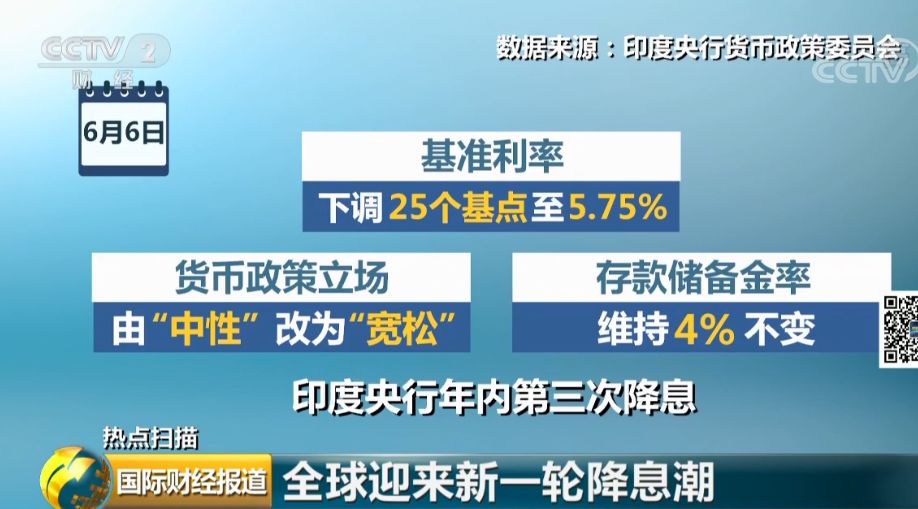 CCTV 2
财经

数据来源：印度央行货币政策委员会

CCTV

6月6日

基准利率
下调 25个基点至5.75%

货币政策立场
由“中性”改为“宽松”

存款储备金率
维持 4% 不变

印度央行年内第三次降息

热点扫描
国际财经报道
全球迎来新一轮降息潮